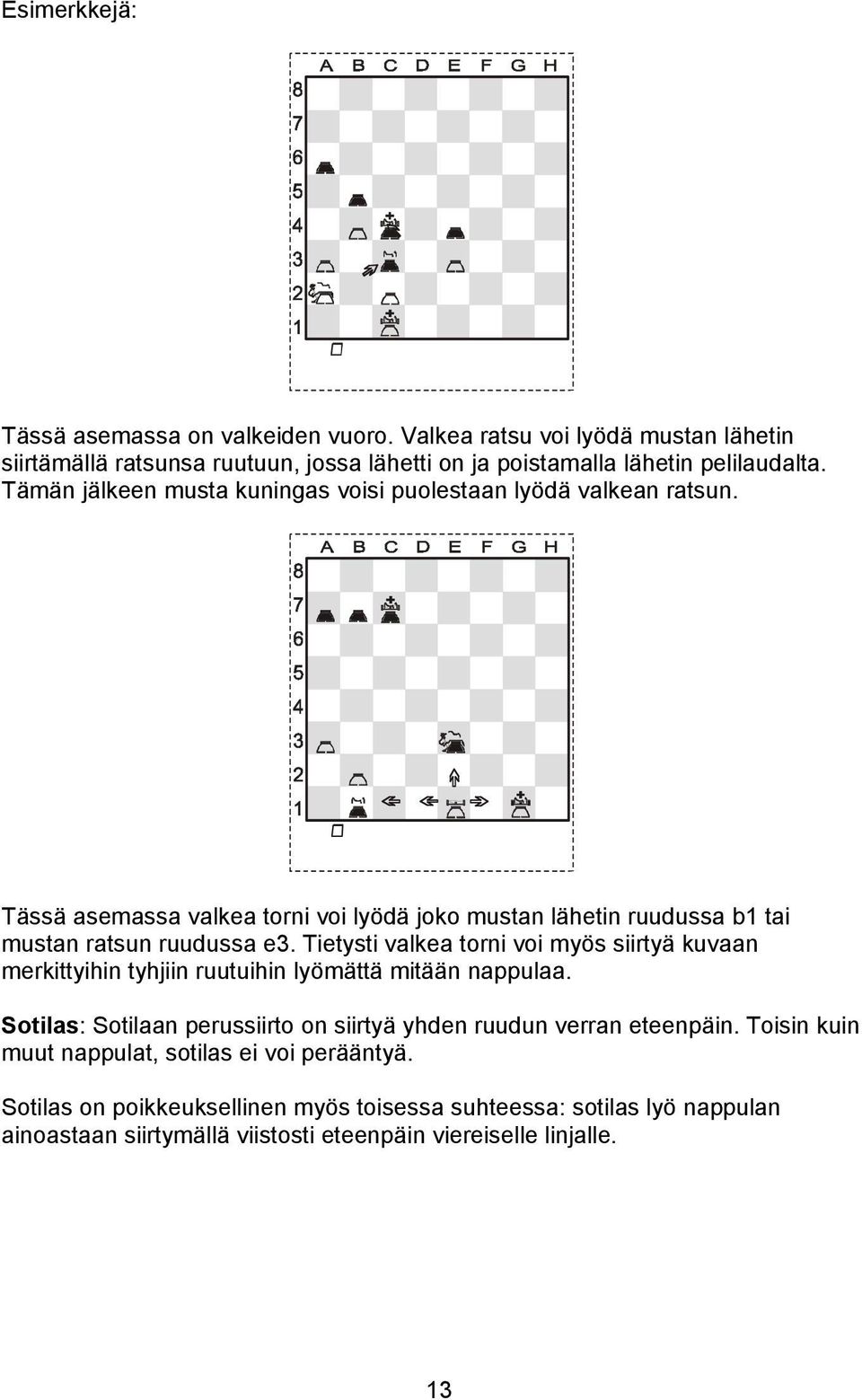 Esimerkkejä:

A B C D E F G H
8
7
6
5
4
3
2
1

Tässä asemassa on valkeiden vuoro. Valkea ratsu voi lyödä mustan lähetin siirtämällä ratsunsa ruutuun, jossa lähetti on ja poistamalla lähetin pelilaudalta. Tämän jälkeen musta kuningas voisi puolestaan lyödä valkean ratsun.

A B C D E F G H
8
7
6
5
4
3
2
1

Tässä asemassa valkea torni voi lyödä joko mustan lähetin ruudussa b1 tai mustan ratsun ruudussa e3. Tietysti valkea torni voi myös siirtyä kuvaan merkittyihin tyhjiin ruutuihin lyömättä mitään nappulaa.

Sotilas: Sotilaan perussiirto on siirtyä yhden ruudun verran eteenpäin. Toisin kuin muut nappulat, sotilas ei voi perääntyä.

Sotilas on poikkeuksellinen myös toisessa suhteessa: sotilas lyö nappulan ainoastaan siirtymällä viistosti eteenpäin viereiselle linjalle.

13